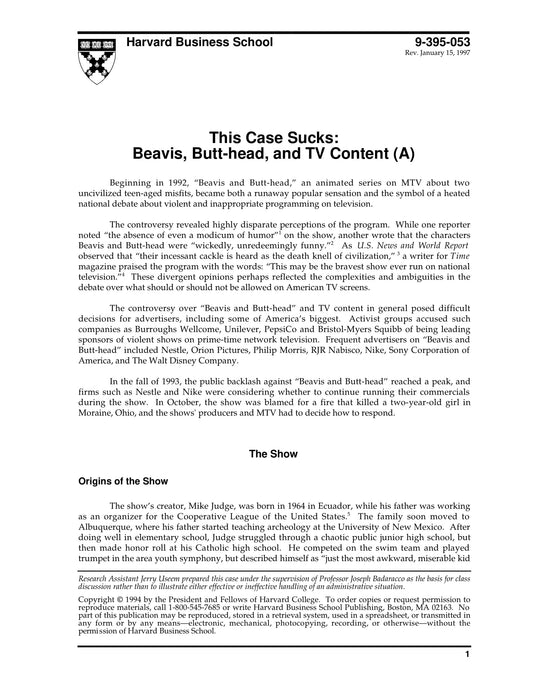 Harvard Business School

9-395-053
Rev. January 15, 1997

This Case Sucks:
Beavis, Butt-head, and TV Content (A)

Beginning in 1992, "Beavis and Butt-head," an animated series on MTV about two uncivilized teen-aged misfits, became both a runaway popular sensation and the symbol of a heated national debate about violent and inappropriate programming on television.

The controversy revealed highly disparate perceptions of the program. While one reporter noted "the absence of even a modicum of humor"$^1$ on the show, another wrote that the characters Beavis and Butt-head were "wickedly, unredeemingly funny."$^2$ As U.S. News and World Report observed that "their incessant cackle is heard as the death knell of civilization," $^3$ a writer for Time magazine praised the program with the words: "This may be the bravest show ever run on national television."$^4$ These divergent opinions perhaps reflected the complexities and ambiguities in the debate over what should or should not be allowed on American TV screens.

The controversy over "Beavis and Butt-head" and TV content in general posed difficult decisions for advertisers, including some of America's biggest. Activist groups accused such companies as Burroughs Wellcome, Unilever, PepsiCo and Bristol-Myers Squibb of being leading sponsors of violent shows on prime-time network television. Frequent advertisers on "Beavis and Butt-head" included Nestle, Orion Pictures, Philip Morris, RJR Nabisco, Nike, Sony Corporation of America, and The Walt Disney Company.

In the fall of 1993, the public backlash against "Beavis and Butt-head" reached a peak, and firms such as Nestle and Nike were considering whether to continue running their commercials during the show. In October, the show was blamed for a fire that killed a two-year-old girl in Moraine, Ohio, and the shows' producers and MTV had to decide how to respond.

The Show

Origins of the Show

The show's creator, Mike Judge, was born in 1964 in Ecuador, while his father was working as an organizer for the Cooperative League of the United States.$^5$ The family soon moved to Albuquerque, where his father started teaching archeology at the University of New Mexico. After doing well in elementary school, Judge struggled through a chaotic public junior high school, but then made honor roll at his Catholic high school. He competed on the swim team and played trumpet in the area youth symphony, but described himself as "just the most awkward, miserable kid

Research Assistant Jerry Useem prepared this case under the supervision of Professor Joseph Badaracco as the basis for class discussion rather than to illustrate either effective or ineffective handling of an administrative situation.

Copyright © 1994 by the President and Fellows of Harvard College. To order copies or request permission to reproduce materials, call 1-800-545-7685 or write Harvard Business School Publishing, Boston, MA 02163. No part of this publication may be reproduced, stored in a retrieval system, used in a spreadsheet, or transmitted in any form or by any means—electronic, mechanical, photocopying, recording, or otherwise—without the permission of Harvard Business School.

1